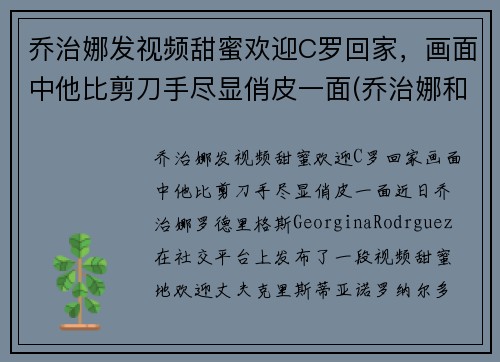 乔治娜发视频甜蜜欢迎C罗回家，画面中他比剪刀手尽显俏皮一面(乔治娜和

乔治娜发视频甜蜜欢迎C罗回家画面中他比剪刀手尽显俏皮一面近日乔治娜罗德里格斯GeorginaRodrguez在社交平台上发布了一段视频甜蜜地欢迎丈夫克里斯蒂亚诺罗纳尔多